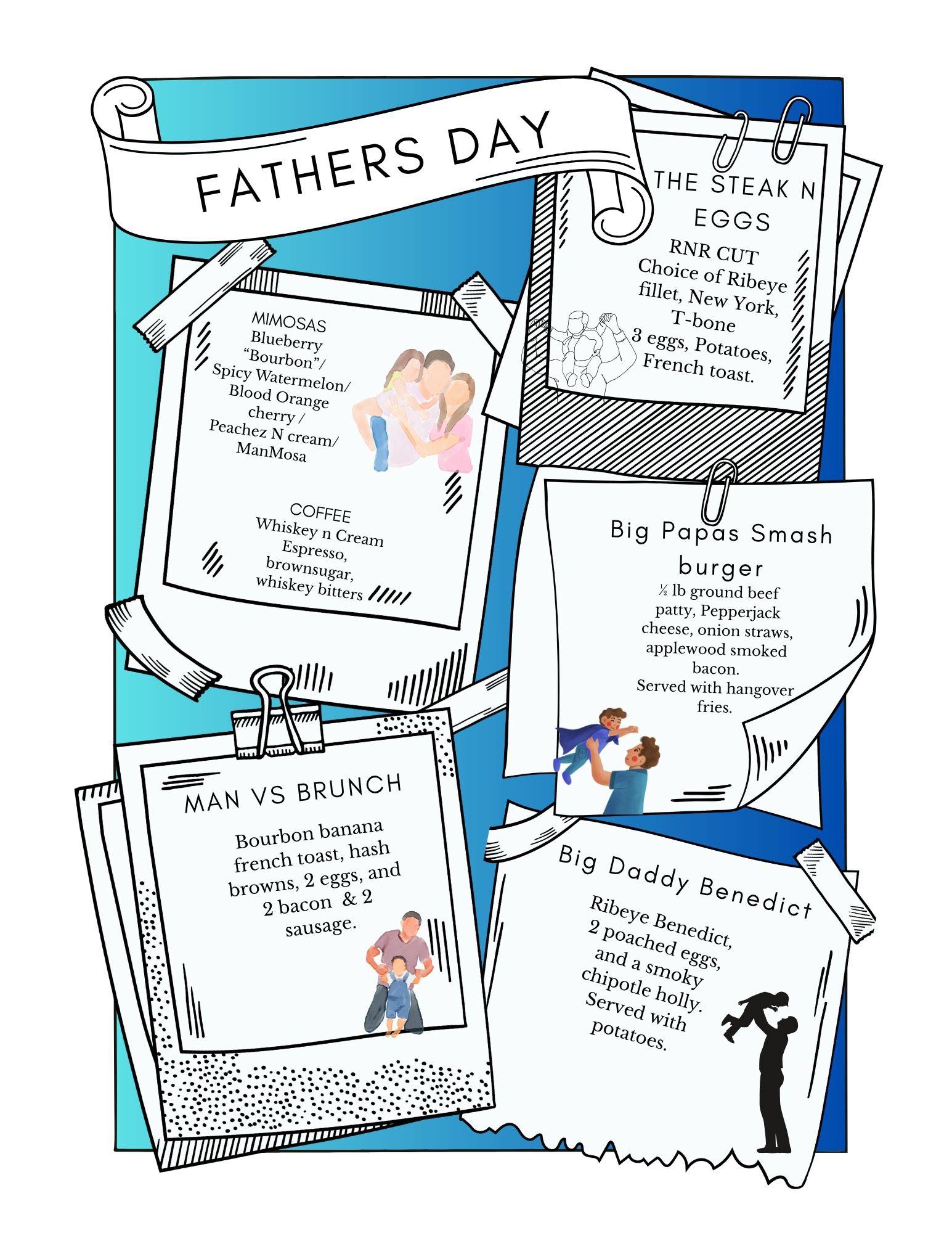 FATHERS DAY

MIMOSAS
Blueberry "Bourbon"/ Spicy Watermelon/ Blood Orange cherry / Peachez N cream/ ManMosa

COFFEE
Whiskey n Cream Espresso, brownsugar, whiskey bitters

THE STEAK N EGGS
RNR CUT
Choice of Ribeye fillet, New York, T-bone
3 eggs, Potatoes, French toast.

Big Papas Smash burger
½ lb ground beef patty, Pepperjack cheese, onion straws, applewood smoked bacon.
Served with hangover fries.

MAN VS BRUNCH
Bourbon banana french toast, hash browns, 2 eggs, and 2 bacon & 2 sausage.

Big Daddy Benedict
Ribeye Benedict, 2 poached eggs, and a smoky chipotle holly. Served with potatoes.